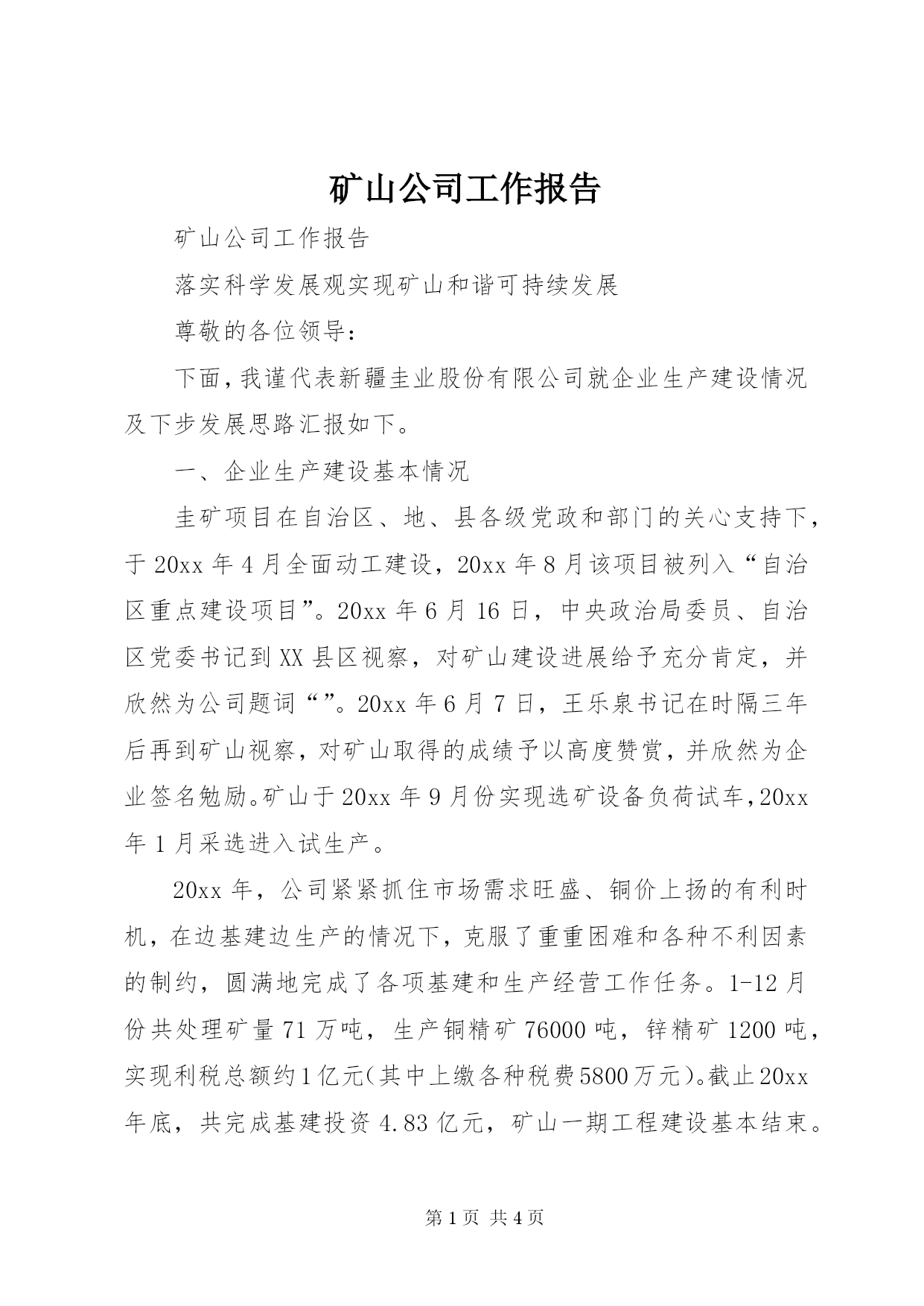 矿山公司工作报告

矿山公司工作报告

落实科学发展观实现矿山和谐可持续发展

尊敬的各位领导：

下面，我谨代表新疆圭业股份有限公司就企业生产建设情况及下步发展思路汇报如下。

一、企业生产建设基本情况

圭矿项目在自治区、地、县各级党政和部门的关心支持下，于20xx年4月全面动工建设，20xx年8月该项目被列入“自治区重点建设项目”。20xx年6月16日，中央政治局委员、自治区党委书记到XX县区视察，对矿山建设进展给予充分肯定，并欣然为公司题词“”。20xx年6月7日，王乐泉书记在时隔三年后再到矿山视察，对矿山取得的成绩予以高度赞赏，并欣然为企业签名勉励。矿山于20xx年9月份实现选矿设备负荷试车，20xx年1月采选进入试生产。

20xx年，公司紧紧抓住市场需求旺盛、铜价上扬的有利时机，在边基建边生产的情况下，克服了重重困难和各种不利因素的制约，圆满地完成了各项基建和生产经营工作任务。1-12月份共处理矿量71万吨，生产铜精矿76000吨，锌精矿1200吨，实现利税总额约1亿元(其中上缴各种税费5800万元)。截止20xx年底，共完成基建投资4.83亿元，矿山一期工程建设基本结束。

第1页 共4页